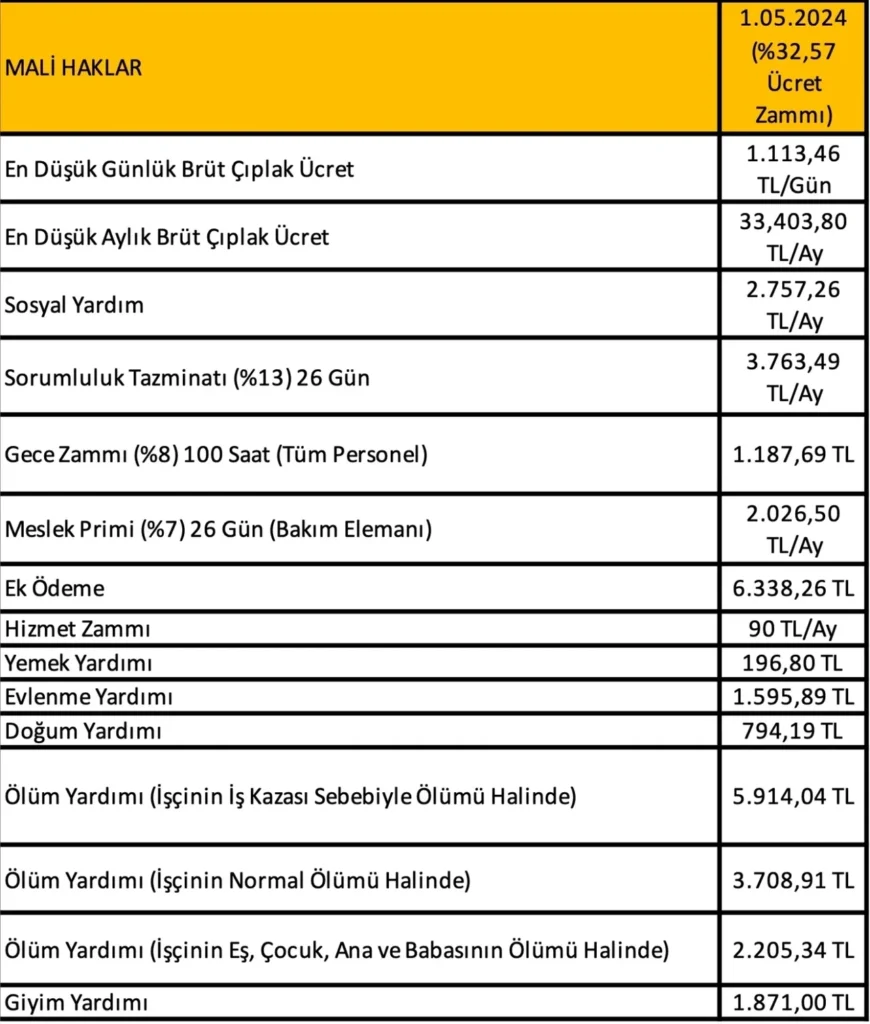 | MALİ HAKLAR | 1.05.2024 (%32,57 Ücret Zammı) |
|---|---|
| En Düşük Günlük Brüt Çıplak Ücret | 1.113,46 TL/Gün |
| En Düşük Aylık Brüt Çıplak Ücret | 33,403,80 TL/Ay |
| Sosyal Yardım | 2.757,26 TL/Ay |
| Sorumluluk Tazminatı (%13) 26 Gün | 3.763,49 TL/Ay |
| Gece Zammı (%8) 100 Saat (Tüm Personel) | 1.187,69 TL |
| Meslek Primi (%7) 26 Gün (Bakım Elemanı) | 2.026,50 TL/Ay |
| Ek Ödeme | 6.338,26 TL |
| Hizmet Zammı | 90 TL/Ay |
| Yemek Yardımı | 196,80 TL |
| Evlenme Yardımı | 1.595,89 TL |
| Doğum Yardımı | 794,19 TL |
| Ölüm Yardımı (İşçinin İş Kazası Sebebiyle Ölümü Halinde) | 5.914,04 TL |
| Ölüm Yardımı (İşçinin Normal Ölümü Halinde) | 3.708,91 TL |
| Ölüm Yardımı (İşçinin Eş, Çocuk, Ana ve Babasının Ölümü Halinde) | 2.205,34 TL |
| Giyim Yardımı | 1.871,00 TL |